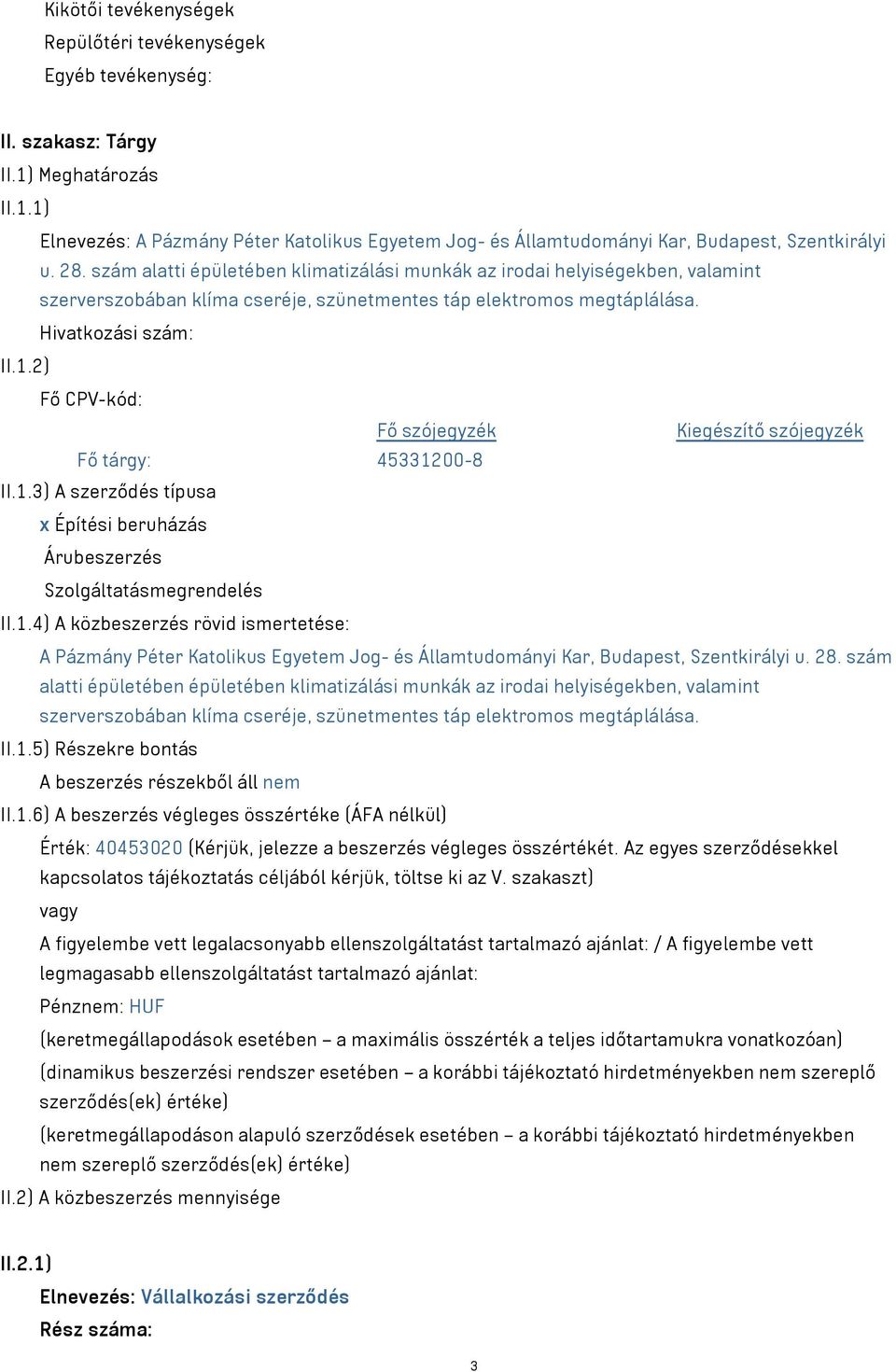 Kikötői tevékenységek
Repülőtéri tevékenységek
Egyéb tevékenység:

II. szakasz: Tárgy
II.1) Meghatározás
II.1.1)
Elnevezés: A Pázmány Péter Katolikus Egyetem Jog- és Államtudományi Kar, Budapest, Szentkirályi u. 28. szám alatti épületében klimatizálási munkák az irodai helyiségekben, valamint szerverszobában klíma cseréje, szünetmentes táp elektromos megtáplálása.
Hivatkozási szám:
II.1.2)
Fő CPV-kód:

| | Fő szójegyzék | Kiegészítő szójegyzék |
|---|---|---|
| Fő tárgy: | 45331200-8 | |

II.1.3) A szerződés típusa
x Építési beruházás
Árubeszerzés
Szolgáltatásmegrendelés
II.1.4) A közbeszerzés rövid ismertetése:
A Pázmány Péter Katolikus Egyetem Jog- és Államtudományi Kar, Budapest, Szentkirályi u. 28. szám alatti épületében épületében klimatizálási munkák az irodai helyiségekben, valamint szerverszobában klíma cseréje, szünetmentes táp elektromos megtáplálása.
II.1.5) Részekre bontás
A beszerzés részekből áll nem
II.1.6) A beszerzés végleges összértéke (ÁFA nélkül)
Érték: 40453020 (Kérjük, jelezze a beszerzés végleges összértékét. Az egyes szerződésekkel kapcsolatos tájékoztatás céljából kérjük, töltse ki az V. szakaszt)
vagy
A figyelembe vett legalacsonyabb ellenszolgáltatást tartalmazó ajánlat: / A figyelembe vett legmagasabb ellenszolgáltatást tartalmazó ajánlat:
Pénznem: HUF
(keretmegállapodások esetében – a maximális összérték a teljes időtartamukra vonatkozóan)
(dinamikus beszerzési rendszer esetében – a korábbi tájékoztató hirdetményekben nem szereplő szerződés(ek) értéke)
(keretmegállapodáson alapuló szerződések esetében – a korábbi tájékoztató hirdetményekben nem szereplő szerződés(ek) értéke)
II.2) A közbeszerzés mennyisége

II.2.1)
Elnevezés: Vállalkozási szerződés
Rész száma:

3